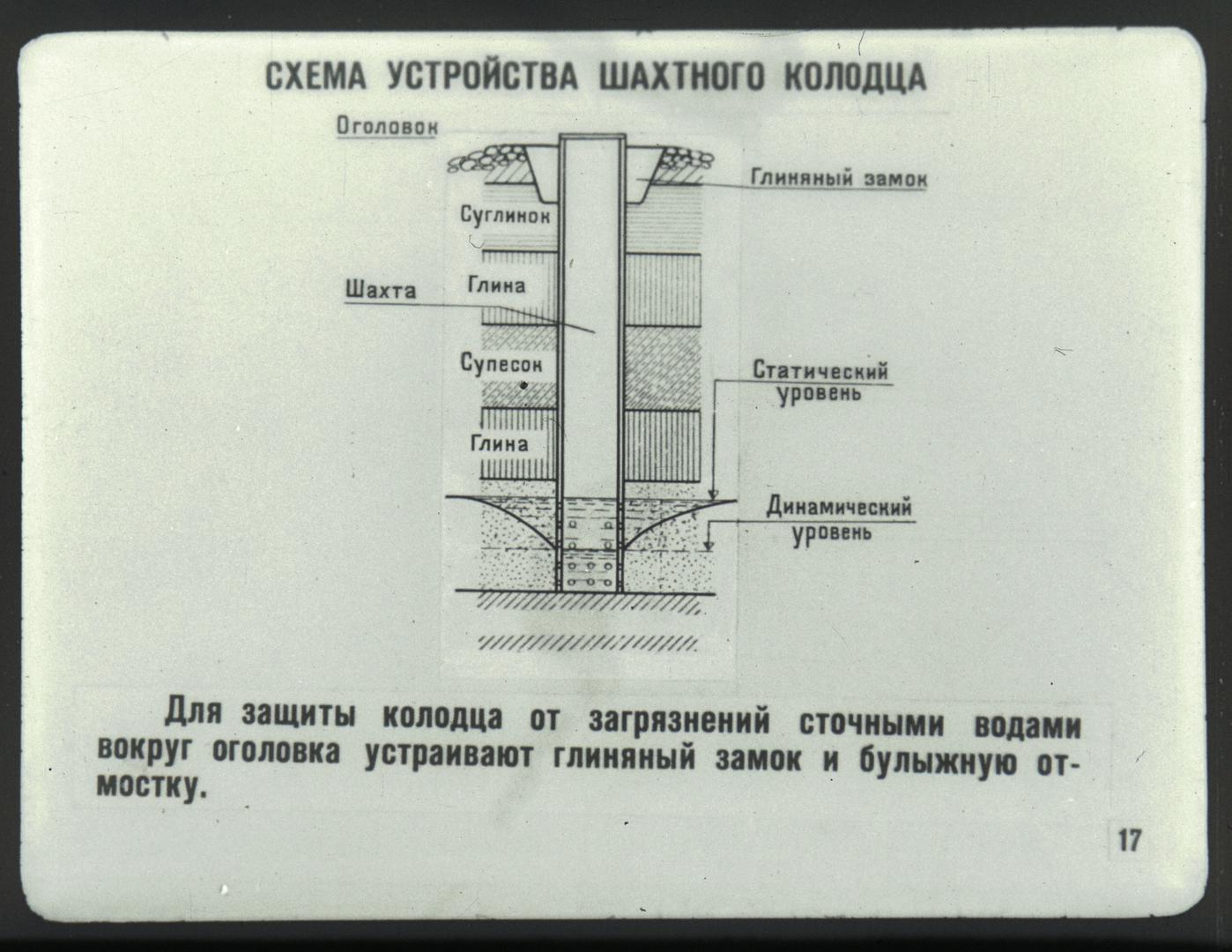 СХЕМА УСТРОЙСТВА ШАХТНОГО КОЛОДЦА

Оголовок

Глиняный замок

Суглинок

Шахта

Глина

Супесок

Статический уровень

Глина

Динамический уровень

Для защиты колодца от загрязнений сточными водами вокруг оголовка устраивают глиняный замок и булыжную отмостку.

17